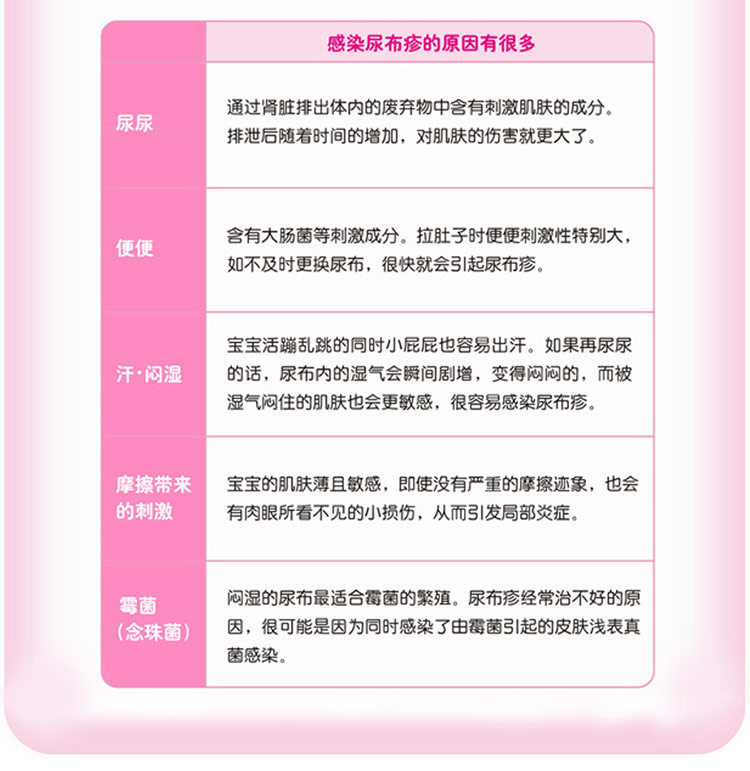 |  | 感染尿布疹的原因有很多 |
|---|---|
| 尿尿 | 通过肾脏排出体内的废弃物中含有刺激肌肤的成分。排泄后随着时间的增加，对肌肤的伤害就更大了。 |
| 便便 | 含有大肠菌等刺激成分。拉肚子时便便刺激性特别大，如不及时更换尿布，很快就会引起尿布疹。 |
| 汗·闷湿 | 宝宝活蹦乱跳的同时小屁屁也容易出汗。如果再尿尿的话，尿布内的湿气会瞬间剧增，变得闷闷的，而被湿气闷住的肌肤也会更敏感，很容易感染尿布疹。 |
| 摩擦带来的刺激 | 宝宝的肌肤薄且敏感，即使没有严重的摩擦迹象，也会有肉眼所看不见的小损伤，从而引发局部炎症。 |
| 霉菌（念珠菌） | 闷湿的尿布最适合霉菌的繁殖。尿布疹经常治不好的原因，很可能是因为同时感染了由霉菌引起的皮肤浅表真菌感染。 |